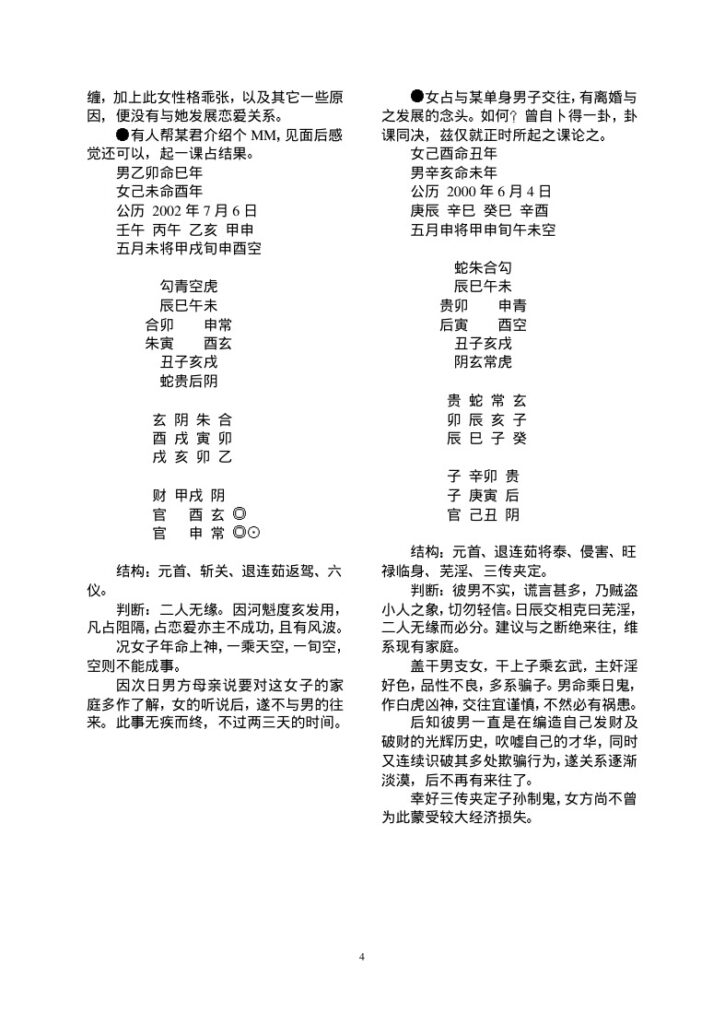 缠，加上此女性格乖张，以及其它一些原因，便没有与她发展恋爱关系。

●有人帮某君介绍个MM，见面后感觉还可以，起一课占结果。

男乙卯命巳年
女己未命酉年
公历 2002年7月6日
壬午 丙午 乙亥 甲申
五月未将甲戌旬申酉空

勾青空虎
辰巳午未
合卯 申常
朱寅 酉玄
丑子亥戌
蛇贵后阴

玄 阴 朱 合
酉 戌 寅 卯
戌 亥 卯 乙

财 甲戌 阴
官 酉 玄 ◎
官 申 常 ◎⊙

结构：元首、斩关、退连茹返驾、六仪。

判断：二人无缘。因河魁度亥发用，凡占阻隔，占恋爱亦主不成功，且有风波。

况女子年命上神，一乘天空，一旬空，空则不能成事。

因次日男方母亲说要对这女子的家庭多作了解，女的听说后，遂不与男的往来。此事无疾而终，不过两三天的时间。

●女占与某单身男子交往，有离婚与之发展的念头。如何？曾自卜得一卦，卦课同决，兹仅就正时所起之课论之。

女己酉命丑年
男辛亥命未年
公历 2000年6月4日
庚辰 辛巳 癸巳 辛酉
五月申将甲申旬午未空

蛇朱合勾
辰巳午未
贵卯 申青
后寅 酉空
丑子亥戌
阴玄常虎

贵 蛇 常 玄
卯 辰 亥 子
辰 巳 子 癸

子 辛卯 贵
子 庚寅 后
官 己丑 阴

结构：元首、退连茹将泰、侵害、旺禄临身、芜淫、三传夹定。

判断：彼男不实，谎言甚多，乃贼盗小人之象，切勿轻信。日辰交相克曰芜淫，二人无缘而必分。建议与之断绝来往，维系现有家庭。

盖干男支女，干上子乘玄武，主奸淫好色，品性不良，多系骗子。男命乘日鬼，作白虎凶神，交往宜谨慎，不然必有祸患。

后知彼男一直是在编造自己发财及破财的光辉历史，吹嘘自己的才华，同时又连续识破其多处欺骗行为，遂关系逐渐淡漠，后不再有来往了。

幸好三传夹定子孙制鬼，女方尚不曾为此蒙受较大经济损失。

4